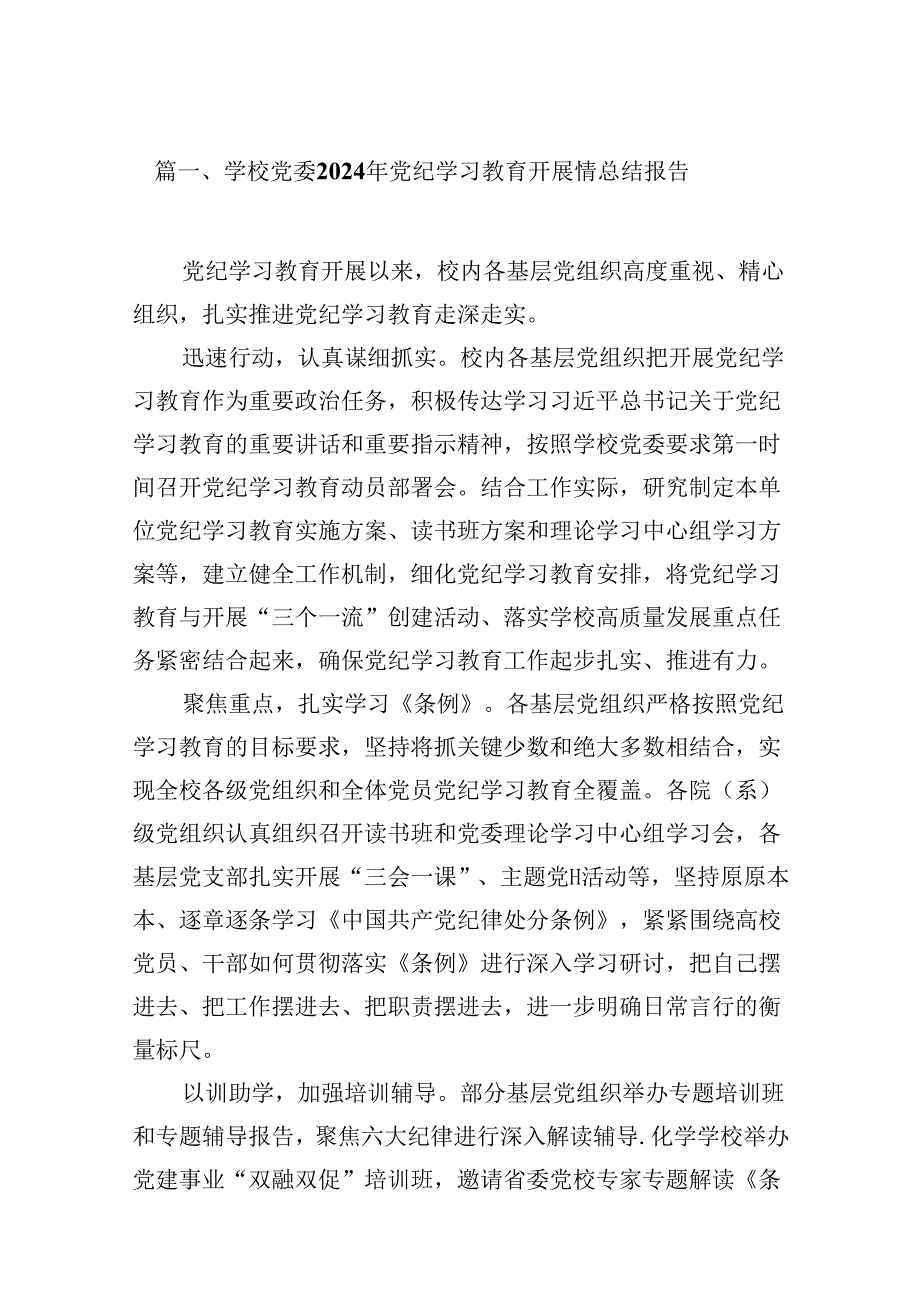 篇一、学校党委2024年党纪学习教育开展情总结报告

党纪学习教育开展以来，校内各基层党组织高度重视、精心组织，扎实推进党纪学习教育走深走实。

迅速行动，认真谋细抓实。校内各基层党组织把开展党纪学习教育作为重要政治任务，积极传达学习习近平总书记关于党纪学习教育的重要讲话和重要指示精神，按照学校党委要求第一时间召开党纪学习教育动员部署会。结合工作实际，研究制定本单位党纪学习教育实施方案、读书班方案和理论学习中心组学习方案等，建立健全工作机制，细化党纪学习教育安排，将党纪学习教育与开展“三个一流”创建活动、落实学校高质量发展重点任务紧密结合起来，确保党纪学习教育工作起步扎实、推进有力。

聚焦重点，扎实学习《条例》。各基层党组织严格按照党纪学习教育的目标要求，坚持将抓关键少数和绝大多数相结合，实现全校各级党组织和全体党员党纪学习教育全覆盖。各院（系）级党组织认真组织召开读书班和党委理论学习中心组学习会，各基层党支部扎实开展“三会一课”、主题党H活动等，坚持原原本本、逐章逐条学习《中国共产党纪律处分条例》，紧紧围绕高校党员、干部如何贯彻落实《条例》进行深入学习研讨，把自己摆进去、把工作摆进去、把职责摆进去，进一步明确日常言行的衡量标尺。

以训助学，加强培训辅导。部分基层党组织举办专题培训班和专题辅导报告，聚焦六大纪律进行深入解读辅导.化学学校举办党建事业“双融双促”培训班，邀请省委党校专家专题解读《条